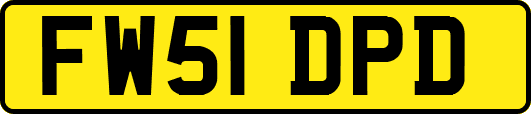 FW51 DPD